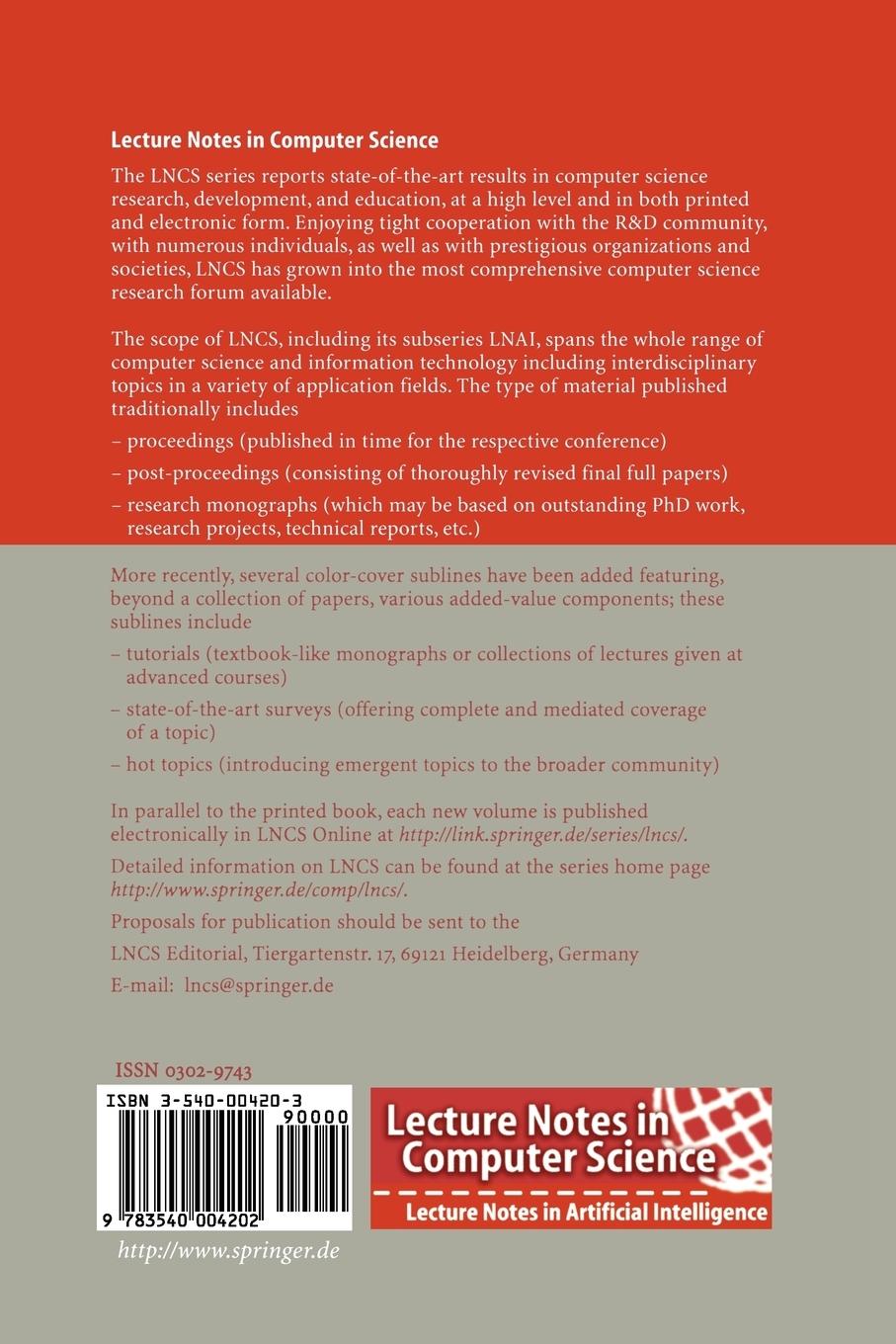 Lecture Notes in Computer Science

The LNCS series reports state-of-the-art results in computer science research, development, and education, at a high level and in both printed and electronic form. Enjoying tight cooperation with the R&D community, with numerous individuals, as well as with prestigious organizations and societies, LNCS has grown into the most comprehensive computer science research forum available.

The scope of LNCS, including its subseries LNAI, spans the whole range of computer science and information technology including interdisciplinary topics in a variety of application fields. The type of material published traditionally includes

– proceedings (published in time for the respective conference)

– post-proceedings (consisting of thoroughly revised final full papers)

– research monographs (which may be based on outstanding PhD work, research projects, technical reports, etc.)

More recently, several color-cover sublines have been added featuring, beyond a collection of papers, various added-value components; these sublines include

– tutorials (textbook-like monographs or collections of lectures given at advanced courses)

– state-of-the-art surveys (offering complete and mediated coverage of a topic)

– hot topics (introducing emergent topics to the broader community)

In parallel to the printed book, each new volume is published electronically in LNCS Online at http://link.springer.de/series/lncs/.

Detailed information on LNCS can be found at the series home page http://www.springer.de/comp/lncs/.

Proposals for publication should be sent to the

LNCS Editorial, Tiergartenstr. 17, 69121 Heidelberg, Germany

E-mail: lncs@springer.de

ISSN 0302-9743

ISBN 3-540-00420-3

90000

9 783540 004202

http://www.springer.de

Lecture Notes in Computer Science

Lecture Notes in Artificial Intelligence